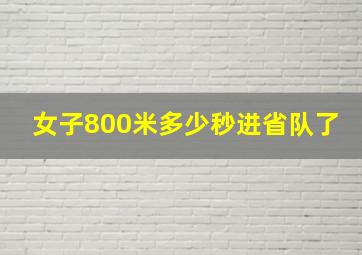 女子800米多少秒进省队了